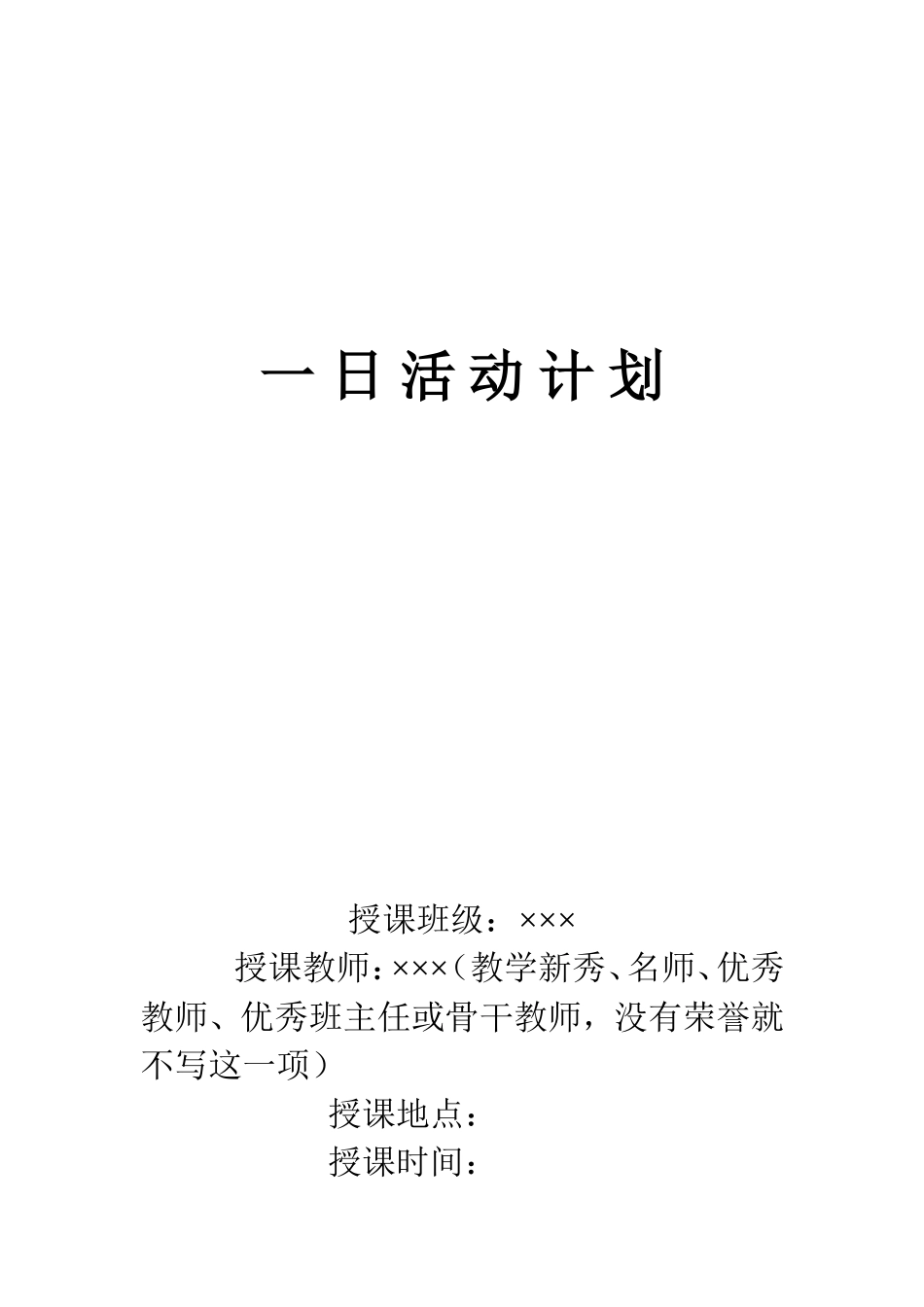 一日活动计划

授课班级：×××

授课教师：×××（教学新秀、名师、优秀教师、优秀班主任或骨干教师，没有荣誉就不写这一项）

授课地点：

授课时间：